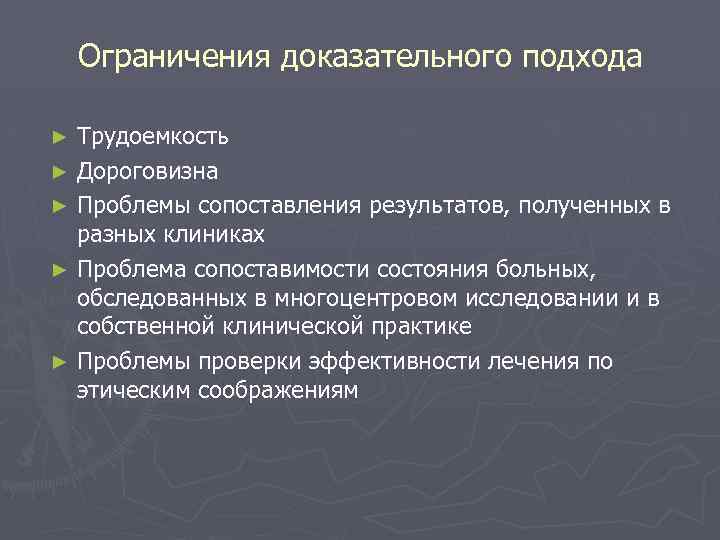 Ограничения доказательного подхода

► Трудоемкость
► Дороговизна
► Проблемы сопоставления результатов, полученных в разных клиниках
► Проблема сопоставимости состояния больных, обследованных в многоцентровом исследовании и в собственной клинической практике
► Проблемы проверки эффективности лечения по этическим соображениям